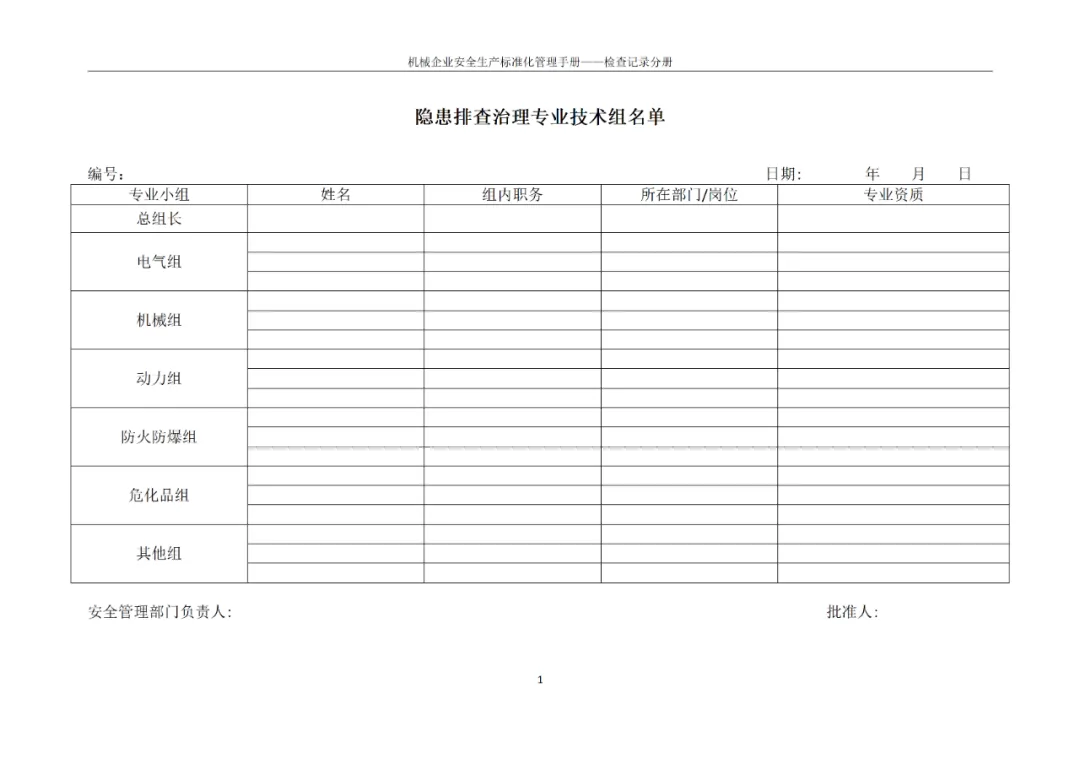 机械企业安全生产标准化管理手册——检查记录分册

隐患排查治理专业技术组名单

编号:　　　　　　　　　　　　　　　　　　　　　　　　　　日期:　　　年　　月　　日

| 专业小组 | 姓名 | 组内职务 | 所在部门/岗位 | 专业资质 |
|---|---|---|---|---|
| 总组长 | | | | |
| 电气组 | | | | |
| | | | | |
| | | | | |
| 机械组 | | | | |
| | | | | |
| | | | | |
| 动力组 | | | | |
| | | | | |
| | | | | |
| 防火防爆组 | | | | |
| | | | | |
| | | | | |
| 危化品组 | | | | |
| | | | | |
| | | | | |
| 其他组 | | | | |
| | | | | |
| | | | | |

安全管理部门负责人:　　　　　　　　　　　　　　　　　　　　批准人:

1